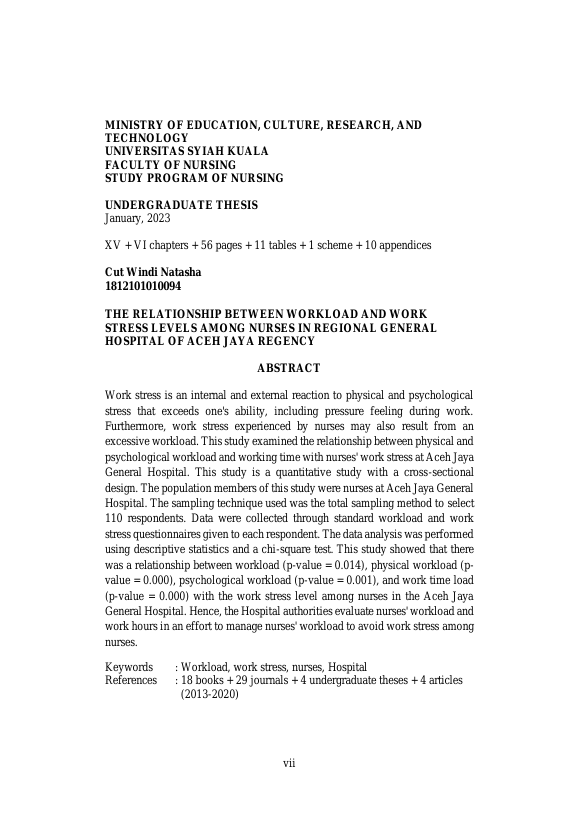 MINISTRY OF EDUCATION, CULTURE, RESEARCH, AND TECHNOLOGY
UNIVERSITAS SYIAH KUALA
FACULTY OF NURSING
STUDY PROGRAM OF NURSING

UNDERGRADUATE THESIS
January, 2023

XV + VI chapters + 56 pages + 11 tables + 1 scheme + 10 appendices

Cut Windi Natasha
1812101010094

THE RELATIONSHIP BETWEEN WORKLOAD AND WORK STRESS LEVELS AMONG NURSES IN REGIONAL GENERAL HOSPITAL OF ACEH JAYA REGENCY

ABSTRACT

Work stress is an internal and external reaction to physical and psychological stress that exceeds one's ability, including pressure feeling during work. Furthermore, work stress experienced by nurses may also result from an excessive workload. This study examined the relationship between physical and psychological workload and working time with nurses' work stress at Aceh Jaya General Hospital. This study is a quantitative study with a cross-sectional design. The population members of this study were nurses at Aceh Jaya General Hospital. The sampling technique used was the total sampling method to select 110 respondents. Data were collected through standard workload and work stress questionnaires given to each respondent. The data analysis was performed using descriptive statistics and a chi-square test. This study showed that there was a relationship between workload (p-value = 0.014), physical workload (p-value = 0.000), psychological workload (p-value = 0.001), and work time load (p-value = 0.000) with the work stress level among nurses in the Aceh Jaya General Hospital. Hence, the Hospital authorities evaluate nurses' workload and work hours in an effort to manage nurses' workload to avoid work stress among nurses.

Keywords : Workload, work stress, nurses, Hospital
References : 18 books + 29 journals + 4 undergraduate theses + 4 articles (2013-2020)

vii